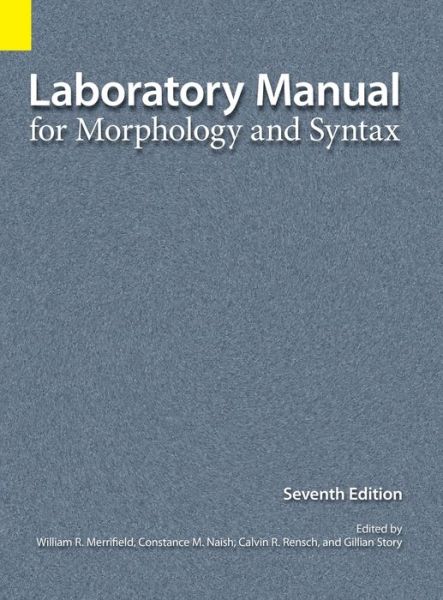 Laboratory Manual
for Morphology and Syntax

Seventh Edition

Edited by
William R. Merrifield, Constance M. Naish, Calvin R. Rensch, and Gillian Story